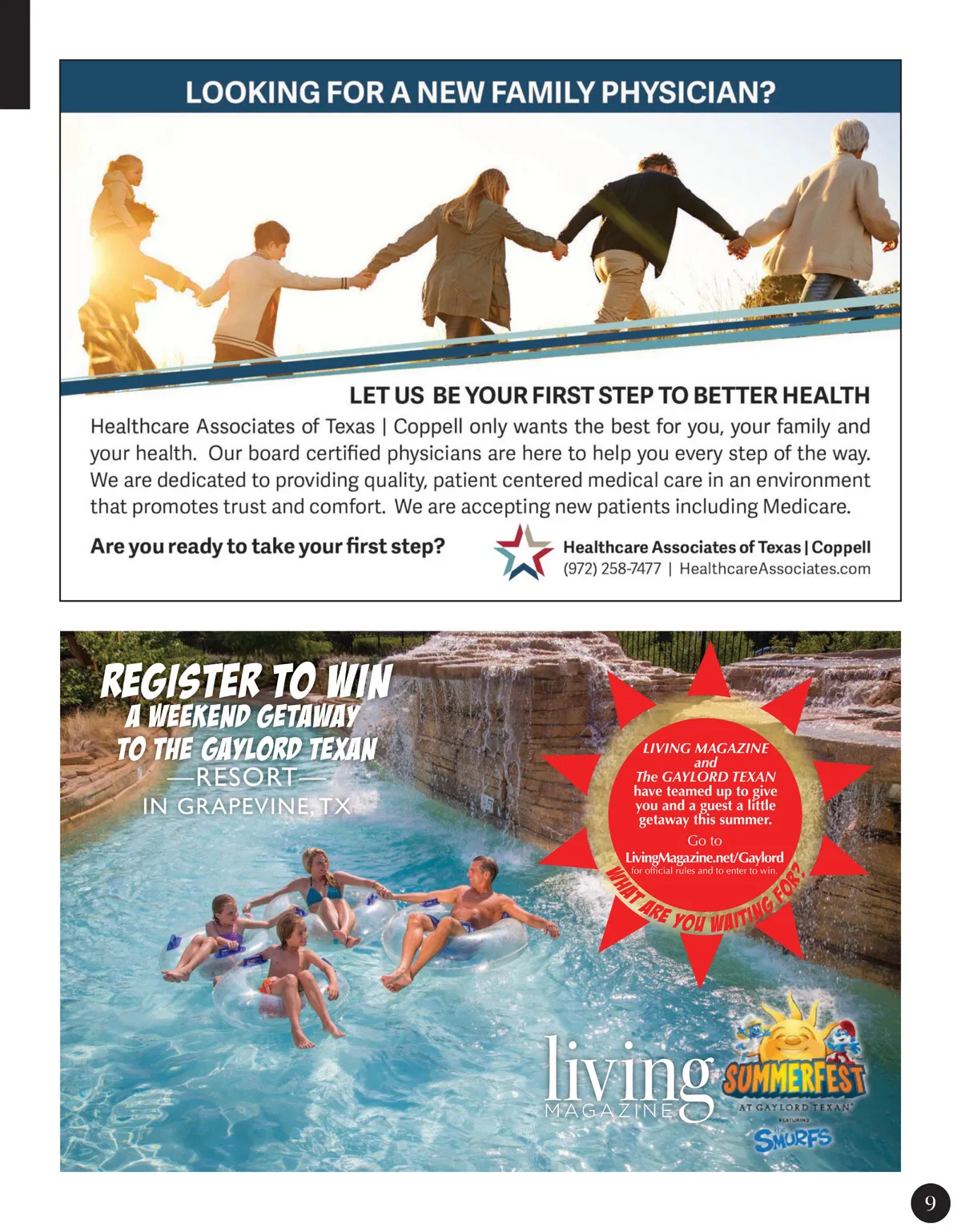 LOOKING FOR A NEW FAMILY PHYSICIAN?

LET US BE YOUR FIRST STEP TO BETTER HEALTH

Healthcare Associates of Texas | Coppell only wants the best for you, your family and your health. Our board certified physicians are here to help you every step of the way. We are dedicated to providing quality, patient centered medical care in an environment that promotes trust and comfort. We are accepting new patients including Medicare.

Are you ready to take your first step?

Healthcare Associates of Texas | Coppell
(972) 258-7477 | HealthcareAssociates.com

REGISTER TO WIN
A WEEKEND GETAWAY
TO THE GAYLORD TEXAN
—RESORT—
IN GRAPEVINE, TX

LIVING MAGAZINE
and
The GAYLORD TEXAN
have teamed up to give you and a guest a little getaway this summer.
Go to
LivingMagazine.net/Gaylord
for official rules and to enter to win.
WHAT ARE YOU WAITING FOR?

living
MAGAZINE

SUMMERFEST
AT GAYLORD TEXAN
FEATURING
SMURFS

9